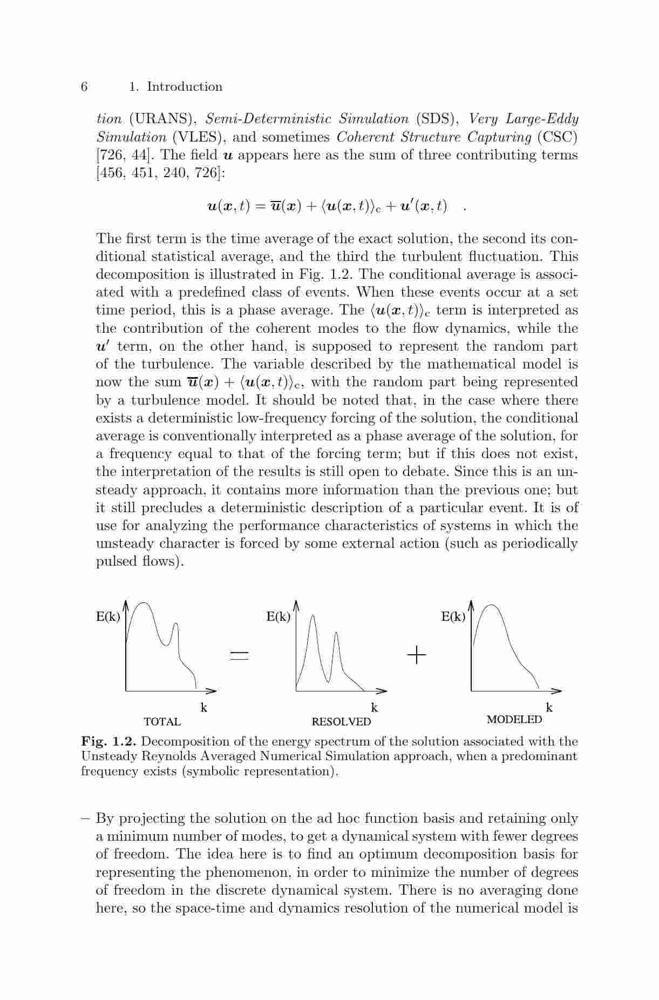 6 1. Introduction

tion (URANS), Semi-Deterministic Simulation (SDS), Very Large-Eddy Simulation (VLES), and sometimes Coherent Structure Capturing (CSC) [726, 44]. The field $\boldsymbol{u}$ appears here as the sum of three contributing terms [456, 451, 240, 726]:

$\boldsymbol{u}(\boldsymbol{x},t) = \overline{\boldsymbol{u}}(\boldsymbol{x}) + \langle \boldsymbol{u}(\boldsymbol{x},t) \rangle_c + \boldsymbol{u}'(\boldsymbol{x},t)$ .

The first term is the time average of the exact solution, the second its conditional statistical average, and the third the turbulent fluctuation. This decomposition is illustrated in Fig. 1.2. The conditional average is associated with a predefined class of events. When these events occur at a set time period, this is a phase average. The $\langle \boldsymbol{u}(\boldsymbol{x},t) \rangle_c$ term is interpreted as the contribution of the coherent modes to the flow dynamics, while the $\boldsymbol{u}'$ term, on the other hand, is supposed to represent the random part of the turbulence. The variable described by the mathematical model is now the sum $\overline{\boldsymbol{u}}(\boldsymbol{x}) + \langle \boldsymbol{u}(\boldsymbol{x},t) \rangle_c$, with the random part being represented by a turbulence model. It should be noted that, in the case where there exists a deterministic low-frequency forcing of the solution, the conditional average is conventionally interpreted as a phase average of the solution, for a frequency equal to that of the forcing term; but if this does not exist, the interpretation of the results is still open to debate. Since this is an unsteady approach, it contains more information than the previous one; but it still precludes a deterministic description of a particular event. It is of use for analyzing the performance characteristics of systems in which the unsteady character is forced by some external action (such as periodically pulsed flows).

E(k) k TOTAL = E(k) k RESOLVED + E(k) k MODELED

Fig. 1.2. Decomposition of the energy spectrum of the solution associated with the Unsteady Reynolds Averaged Numerical Simulation approach, when a predominant frequency exists (symbolic representation).

– By projecting the solution on the ad hoc function basis and retaining only a minimum number of modes, to get a dynamical system with fewer degrees of freedom. The idea here is to find an optimum decomposition basis for representing the phenomenon, in order to minimize the number of degrees of freedom in the discrete dynamical system. There is no averaging done here, so the space-time and dynamics resolution of the numerical model is